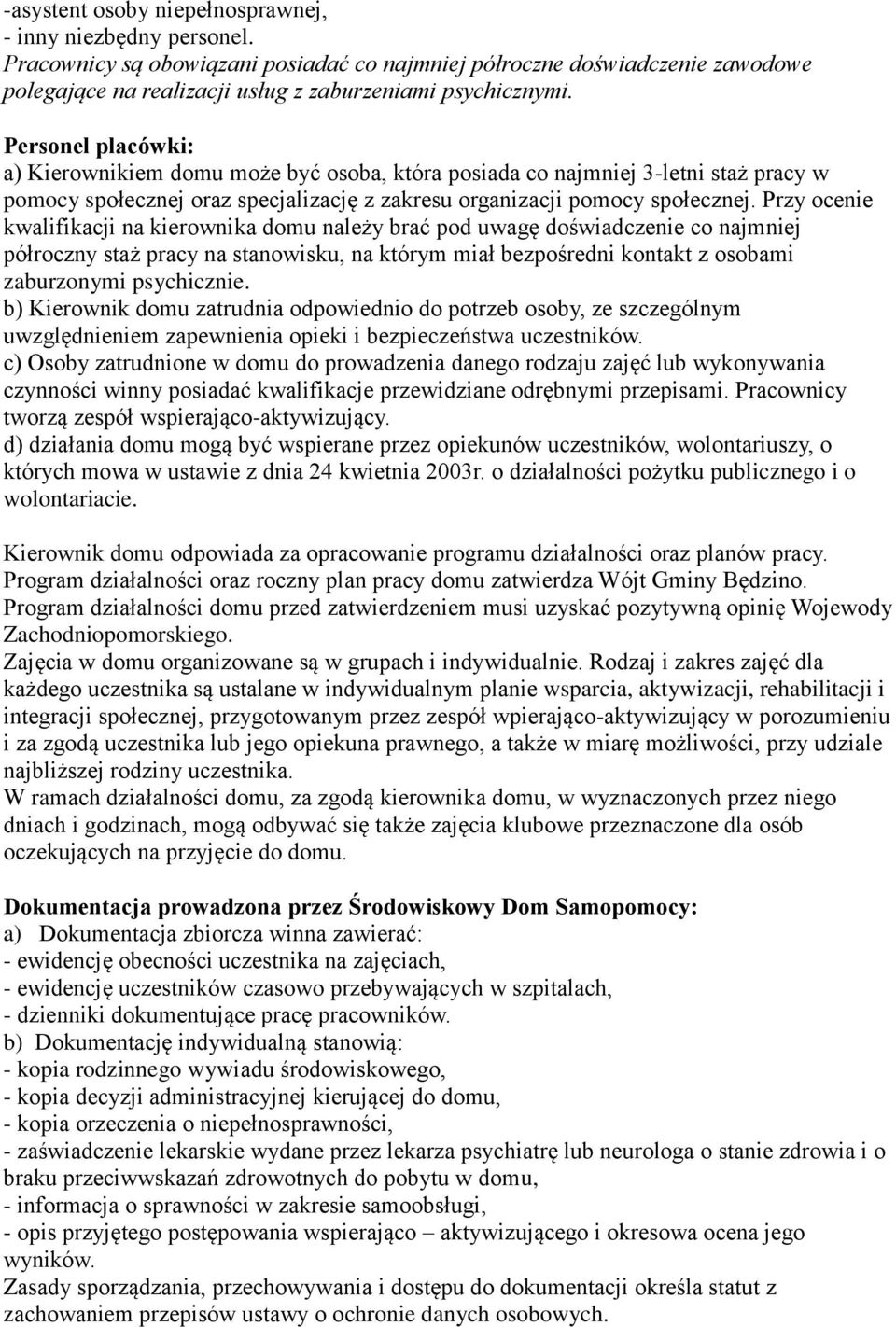 -asystent osoby niepełnosprawnej,
- inny niezbędny personel.
Pracownicy są obowiązani posiadać co najmniej półroczne doświadczenie zawodowe polegające na realizacji usług z zaburzeniami psychicznymi.

Personel placówki:
a) Kierownikiem domu może być osoba, która posiada co najmniej 3-letni staż pracy w pomocy społecznej oraz specjalizację z zakresu organizacji pomocy społecznej. Przy ocenie kwalifikacji na kierownika domu należy brać pod uwagę doświadczenie co najmniej półroczny staż pracy na stanowisku, na którym miał bezpośredni kontakt z osobami zaburzonymi psychicznie.
b) Kierownik domu zatrudnia odpowiednio do potrzeb osoby, ze szczególnym uwzględnieniem zapewnienia opieki i bezpieczeństwa uczestników.
c) Osoby zatrudnione w domu do prowadzenia danego rodzaju zajęć lub wykonywania czynności winny posiadać kwalifikacje przewidziane odrębnymi przepisami. Pracownicy tworzą zespół wspierająco-aktywizujący.
d) działania domu mogą być wspierane przez opiekunów uczestników, wolontariuszy, o których mowa w ustawie z dnia 24 kwietnia 2003r. o działalności pożytku publicznego i o wolontariacie.

Kierownik domu odpowiada za opracowanie programu działalności oraz planów pracy.
Program działalności oraz roczny plan pracy domu zatwierdza Wójt Gminy Będzino.
Program działalności domu przed zatwierdzeniem musi uzyskać pozytywną opinię Wojewody Zachodniopomorskiego.
Zajęcia w domu organizowane są w grupach i indywidualnie. Rodzaj i zakres zajęć dla każdego uczestnika są ustalane w indywidualnym planie wsparcia, aktywizacji, rehabilitacji i integracji społecznej, przygotowanym przez zespół wpierająco-aktywizujący w porozumieniu i za zgodą uczestnika lub jego opiekuna prawnego, a także w miarę możliwości, przy udziale najbliższej rodziny uczestnika.
W ramach działalności domu, za zgodą kierownika domu, w wyznaczonych przez niego dniach i godzinach, mogą odbywać się także zajęcia klubowe przeznaczone dla osób oczekujących na przyjęcie do domu.

Dokumentacja prowadzona przez Środowiskowy Dom Samopomocy:
a) Dokumentacja zbiorcza winna zawierać:
- ewidencję obecności uczestnika na zajęciach,
- ewidencję uczestników czasowo przebywających w szpitalach,
- dzienniki dokumentujące pracę pracowników.
b) Dokumentację indywidualną stanowią:
- kopia rodzinnego wywiadu środowiskowego,
- kopia decyzji administracyjnej kierującej do domu,
- kopia orzeczenia o niepełnosprawności,
- zaświadczenie lekarskie wydane przez lekarza psychiatrę lub neurologa o stanie zdrowia i o braku przeciwwskazań zdrowotnych do pobytu w domu,
- informacja o sprawności w zakresie samoobsługi,
- opis przyjętego postępowania wspierająco – aktywizującego i okresowa ocena jego wyników.
Zasady sporządzania, przechowywania i dostępu do dokumentacji określa statut z zachowaniem przepisów ustawy o ochronie danych osobowych.